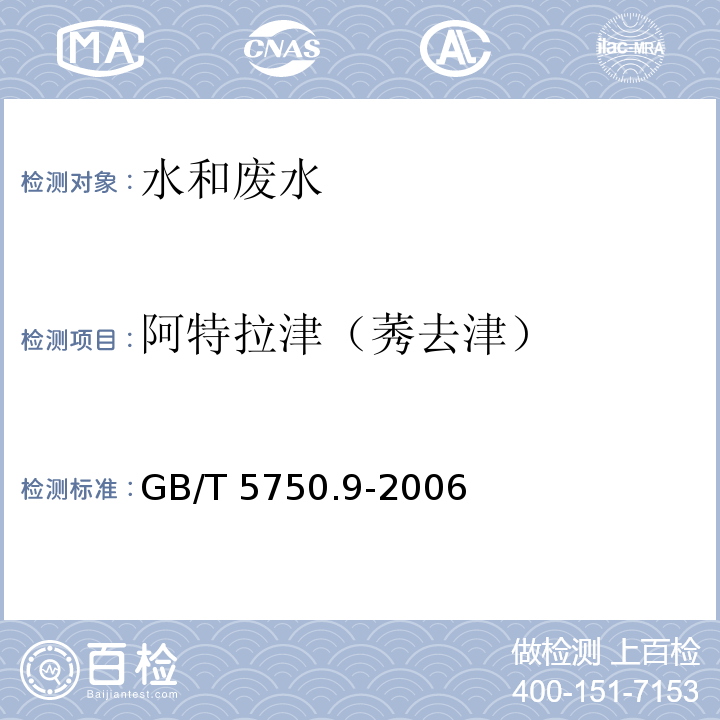 MA CNAS AL ilac-MRA

检测对象：水和废水

检测项目：阿特拉津（莠去津）

检测标准：GB/T 5750.9-2006

百检
Baijiantest.com

做检测 上百检
400-151-7153